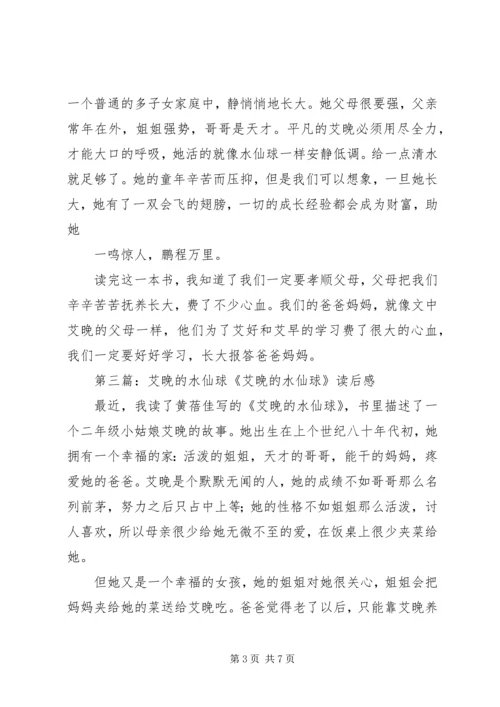 一个普通的多子女家庭中，静悄悄地长大。她父母很要强，父亲常年在外，姐姐强势，哥哥是天才。平凡的艾晚必须用尽全力，才能大口的呼吸，她活的就像水仙球一样安静低调。给一点清水就足够了。她的童年辛苦而压抑，但是我们可以想象，一旦她长大，她有了一双会飞的翅膀，一切的成长经验都会成为财富，助她

一鸣惊人，鹏程万里。

读完这一本书，我知道了我们一定要孝顺父母，父母把我们辛辛苦苦抚养长大，费了不少心血。我们的爸爸妈妈，就像文中艾晚的父母一样，他们为了艾好和艾早的学习费了很大的心血，我们一定要好好学习，长大报答爸爸妈妈。

第三篇：艾晚的水仙球《艾晚的水仙球》读后感

最近，我读了黄蓓佳写的《艾晚的水仙球》，书里描述了一个二年级小姑娘艾晚的故事。她出生在上个世纪八十年代初，她拥有一个幸福的家：活泼的姐姐，天才的哥哥，能干的妈妈，疼爱她的爸爸。艾晚是个默默无闻的人，她的成绩不如哥哥那么名列前茅，努力之后只占中上等；她的性格不如姐姐那么活泼，讨人喜欢，所以母亲很少给她无微不至的爱，在饭桌上很少夹菜给她。

但她又是一个幸福的女孩，她的姐姐对她很关心，姐姐会把妈妈夹给她的菜送给艾晚吃。爸爸觉得老了以后，只能靠艾晚养

第 3 页 共 7 页